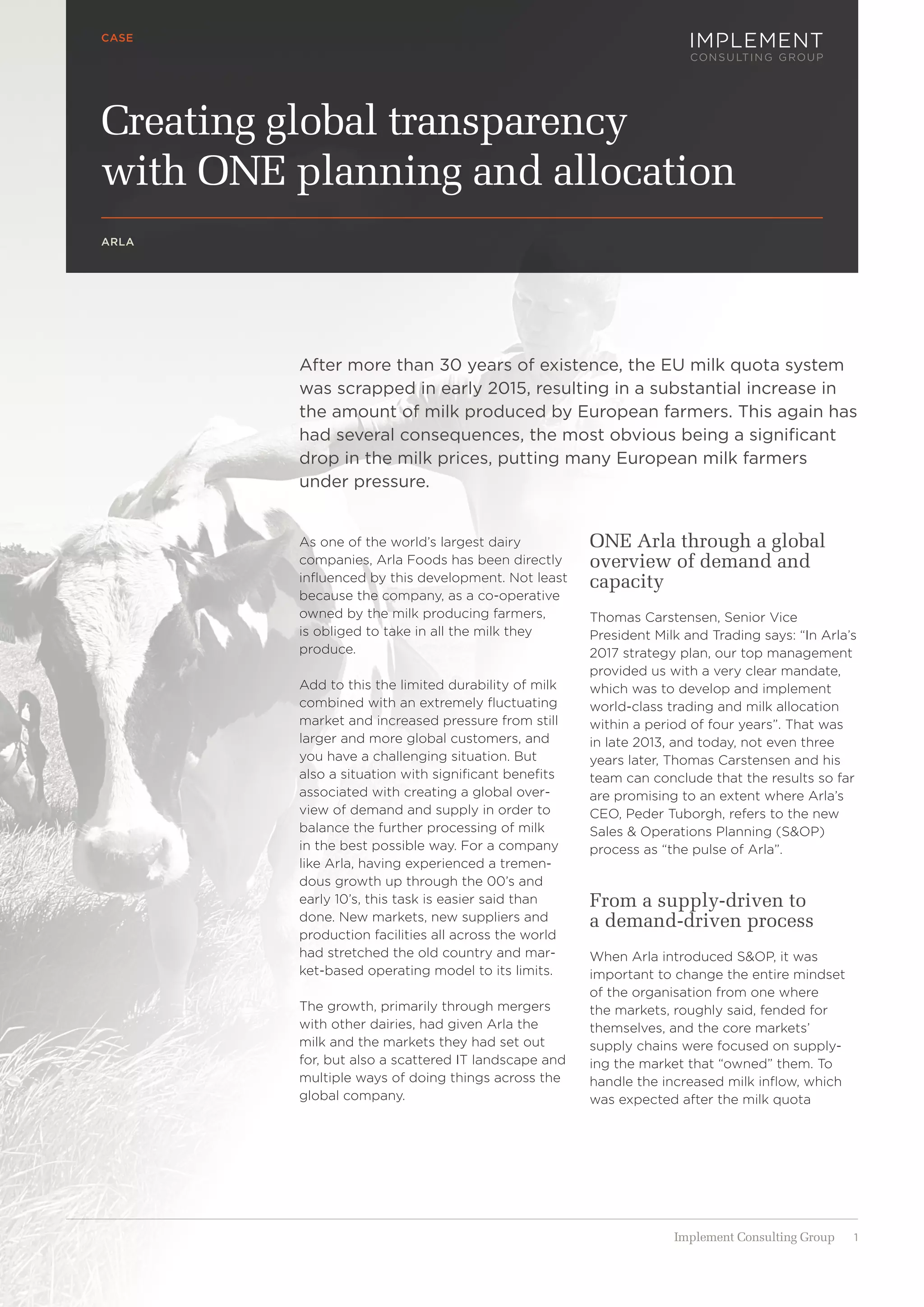 CASE

IMPLEMENT
CONSULTING GROUP

Creating global transparency with ONE planning and allocation

ARLA

After more than 30 years of existence, the EU milk quota system was scrapped in early 2015, resulting in a substantial increase in the amount of milk produced by European farmers. This again has had several consequences, the most obvious being a significant drop in the milk prices, putting many European milk farmers under pressure.

As one of the world's largest dairy companies, Arla Foods has been directly influenced by this development. Not least because the company, as a co-operative owned by the milk producing farmers, is obliged to take in all the milk they produce.

Add to this the limited durability of milk combined with an extremely fluctuating market and increased pressure from still larger and more global customers, and you have a challenging situation. But also a situation with significant benefits associated with creating a global overview of demand and supply in order to balance the further processing of milk in the best possible way. For a company like Arla, having experienced a tremendous growth up through the 00's and early 10's, this task is easier said than done. New markets, new suppliers and production facilities all across the world had stretched the old country and market-based operating model to its limits.

The growth, primarily through mergers with other dairies, had given Arla the milk and the markets they had set out for, but also a scattered IT landscape and multiple ways of doing things across the global company.

ONE Arla through a global overview of demand and capacity

Thomas Carstensen, Senior Vice President Milk and Trading says: "In Arla's 2017 strategy plan, our top management provided us with a very clear mandate, which was to develop and implement world-class trading and milk allocation within a period of four years". That was in late 2013, and today, not even three years later, Thomas Carstensen and his team can conclude that the results so far are promising to an extent where Arla's CEO, Peder Tuborgh, refers to the new Sales & Operations Planning (S&OP) process as "the pulse of Arla".

From a supply-driven to a demand-driven process

When Arla introduced S&OP, it was important to change the entire mindset of the organisation from one where the markets, roughly said, fended for themselves, and the core markets' supply chains were focused on supplying the market that "owned" them. To handle the increased milk inflow, which was expected after the milk quota

Implement Consulting Group 1